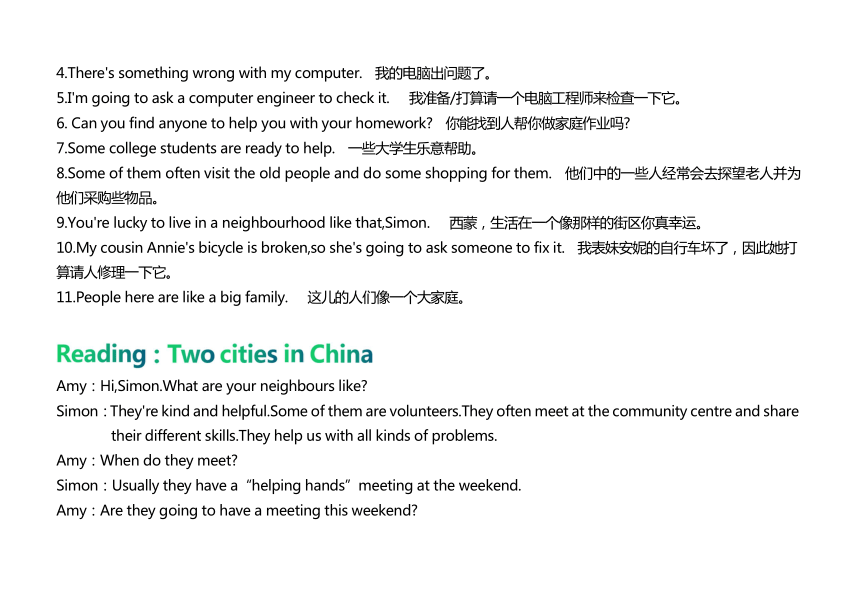 4.There's something wrong with my computer. 我的电脑出问题了。
5.I'm going to ask a computer engineer to check it. 我准备/打算请一个电脑工程师来检查一下它。
6. Can you find anyone to help you with your homework? 你能找到人帮你做家庭作业吗?
7.Some college students are ready to help. 一些大学生乐意帮助。
8.Some of them often visit the old people and do some shopping for them. 他们中的一些人经常会去探望老人并为他们采购些物品。
9.You're lucky to live in a neighbourhood like that,Simon. 西蒙，生活在一个像那样的街区你真幸运。
10.My cousin Annie's bicycle is broken,so she's going to ask someone to fix it. 我表妹安妮的自行车坏了，因此她打算请人修理一下它。
11.People here are like a big family. 这儿的人们像一个大家庭。

Reading：Two cities in China
Amy：Hi,Simon.What are your neighbours like?
Simon：They're kind and helpful.Some of them are volunteers.They often meet at the community centre and share their different skills.They help us with all kinds of problems.
Amy：When do they meet?
Simon：Usually they have a“helping hands”meeting at the weekend.
Amy：Are they going to have a meeting this weekend?